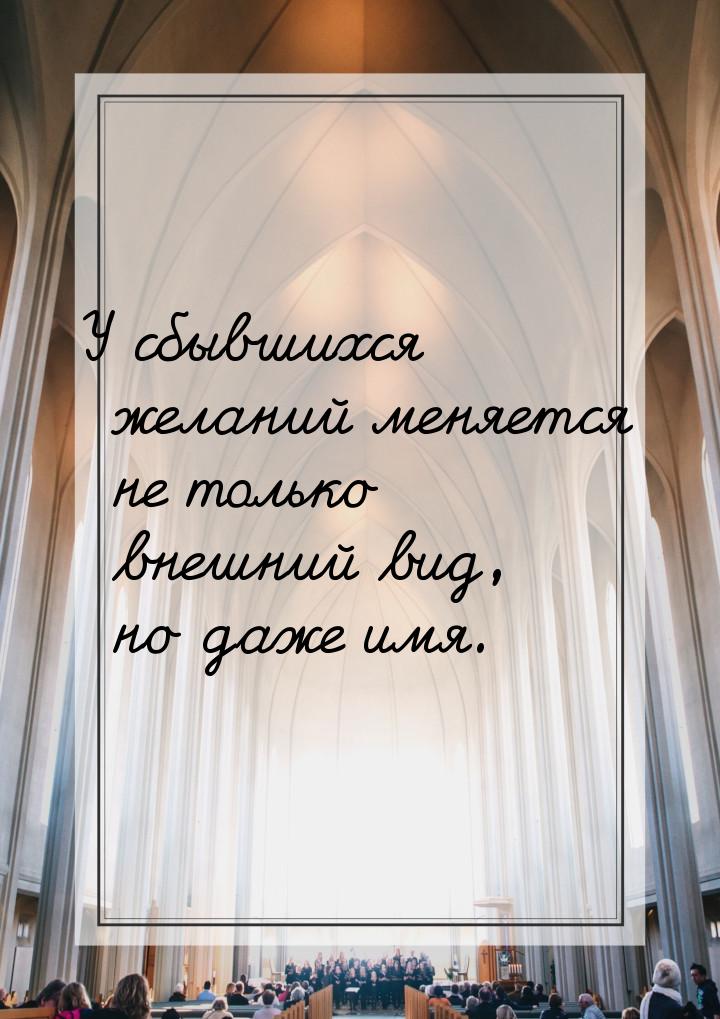 У сбывшихся желаний меняется не только внешний вид, но даже имя.